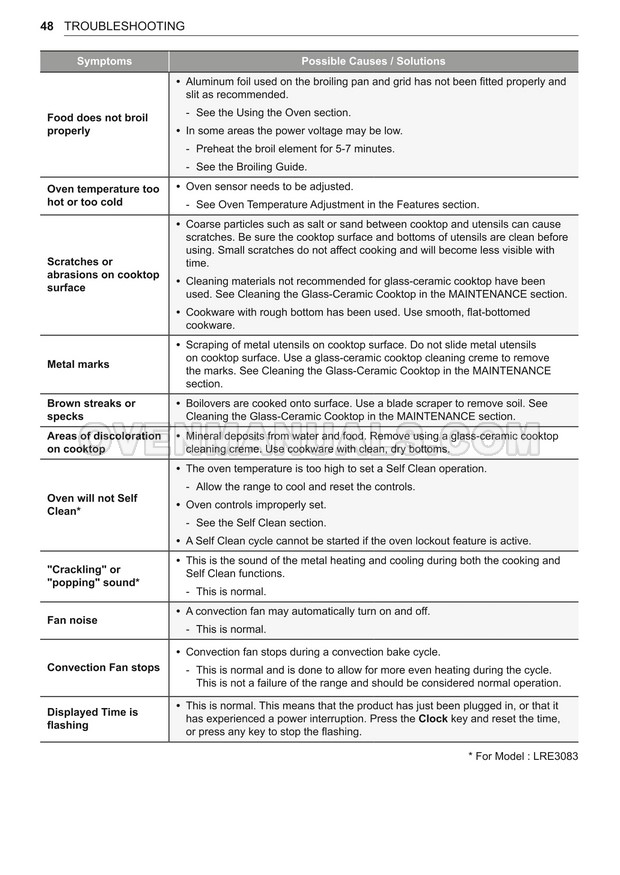 48 TROUBLESHOOTING

| Symptoms | Possible Causes / Solutions |
|---|---|
| Food does not broil properly | • Aluminum foil used on the broiling pan and grid has not been fitted properly and slit as recommended. - See the Using the Oven section. • In some areas the power voltage may be low. - Preheat the broil element for 5-7 minutes. - See the Broiling Guide. |
| Oven temperature too hot or too cold | • Oven sensor needs to be adjusted. - See Oven Temperature Adjustment in the Features section. |
| Scratches or abrasions on cooktop surface | • Coarse particles such as salt or sand between cooktop and utensils can cause scratches. Be sure the cooktop surface and bottoms of utensils are clean before using. Small scratches do not affect cooking and will become less visible with time. • Cleaning materials not recommended for glass-ceramic cooktop have been used. See Cleaning the Glass-Ceramic Cooktop in the MAINTENANCE section. • Cookware with rough bottom has been used. Use smooth, flat-bottomed cookware. |
| Metal marks | • Scraping of metal utensils on cooktop surface. Do not slide metal utensils on cooktop surface. Use a glass-ceramic cooktop cleaning creme to remove the marks. See Cleaning the Glass-Ceramic Cooktop in the MAINTENANCE section. |
| Brown streaks or specks | • Boilovers are cooked onto surface. Use a blade scraper to remove soil. See Cleaning the Glass-Ceramic Cooktop in the MAINTENANCE section. |
| Areas of discoloration on cooktop | • Mineral deposits from water and food. Remove using a glass-ceramic cooktop cleaning creme. Use cookware with clean, dry bottoms. |
| Oven will not Self Clean* | • The oven temperature is too high to set a Self Clean operation. - Allow the range to cool and reset the controls. • Oven controls improperly set. - See the Self Clean section. • A Self Clean cycle cannot be started if the oven lockout feature is active. |
| "Crackling" or "popping" sound* | • This is the sound of the metal heating and cooling during both the cooking and Self Clean functions. - This is normal. |
| Fan noise | • A convection fan may automatically turn on and off. - This is normal. |
| Convection Fan stops | • Convection fan stops during a convection bake cycle. - This is normal and is done to allow for more even heating during the cycle. This is not a failure of the range and should be considered normal operation. |
| Displayed Time is flashing | • This is normal. This means that the product has just been plugged in, or that it has experienced a power interruption. Press the Clock key and reset the time, or press any key to stop the flashing. |

* For Model : LRE3083

OVENMANUALS.COM